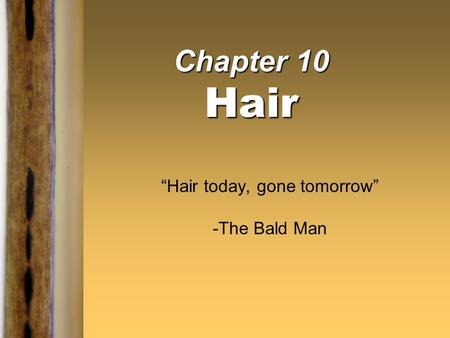 Chapter 10
Hair

“Hair today, gone tomorrow”

-The Bald Man